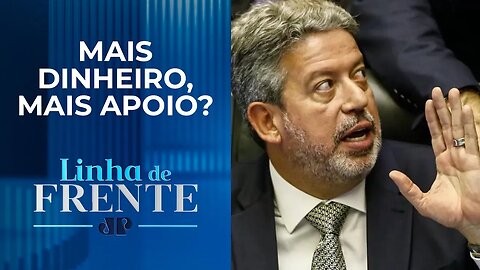 MAIS DINHEIRO, MAIS APOIO?

Linha de FRENTE

JP